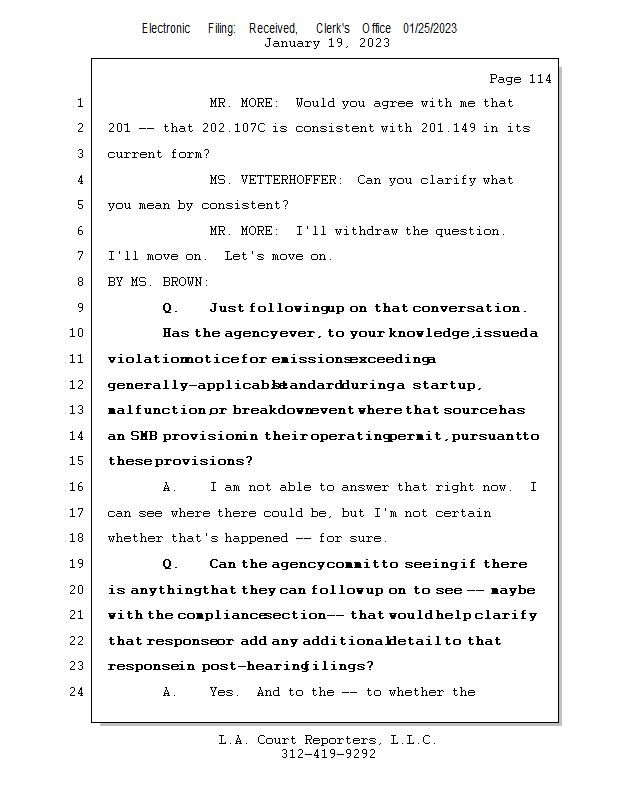 Electronic Filing: Received, Clerk's Office 01/25/2023
January 19, 2023

Page 114

1 MR. MORE: Would you agree with me that
2 201 -- that 202.107C is consistent with 201.149 in its
3 current form?
4 MS. VETTERHOFFER: Can you clarify what
5 you mean by consistent?
6 MR. MORE: I'll withdraw the question.
7 I'll move on. Let's move on.
8 BY MS. BROWN:
9 Q. Just following up on that conversation.
10 Has the agency ever, to your knowledge, issued a
11 violation notice for emissions exceeding a
12 generally-applicable standard during a startup,
13 malfunction, or breakdown event where that source has
14 an SMB provision in their operating permit, pursuant to
15 these provisions?
16 A. I am not able to answer that right now. I
17 can see where there could be, but I'm not certain
18 whether that's happened -- for sure.
19 Q. Can the agency commit to seeing if there
20 is anything that they can follow up on to see -- maybe
21 with the compliance section -- that would help clarify
22 that response or add any additional detail to that
23 response in post-hearing filings?
24 A. Yes. And to the -- to whether the

L.A. Court Reporters, L.L.C.
312-419-9292